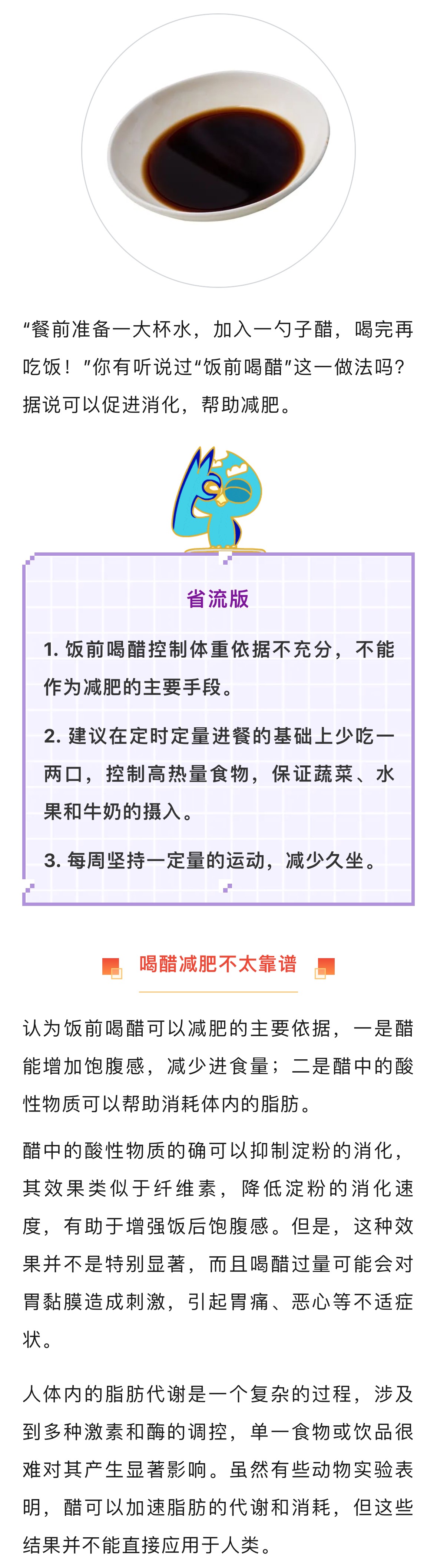 “餐前准备一大杯水，加入一勺子醋，喝完再吃饭！”你有听说过“饭前喝醋”这一做法吗？据说可以促进消化，帮助减肥。

省流版

1.饭前喝醋控制体重依据不充分，不能作为减肥的主要手段。

2.建议在定时定量进餐的基础上少吃一两口，控制高热量食物，保证蔬菜、水果和牛奶的摄入。

3.每周坚持一定量的运动，减少久坐。

喝醋减肥不太靠谱

认为饭前喝醋可以减肥的主要依据，一是醋能增加饱腹感，减少进食量；二是醋中的酸性物质可以帮助消耗体内的脂肪。

醋中的酸性物质的确可以抑制淀粉的消化，其效果类似于纤维素，降低淀粉的消化速度，有助于增强饭后饱腹感。但是，这种效果并不是特别显著，而且喝醋过量可能会对胃黏膜造成刺激，引起胃痛、恶心等不适症状。

人体内的脂肪代谢是一个复杂的过程，涉及到多种激素和酶的调控，单一食物或饮品很难对其产生显著影响。虽然有些动物实验表明，醋可以加速脂肪的代谢和消耗，但这些结果并不能直接应用于人类。